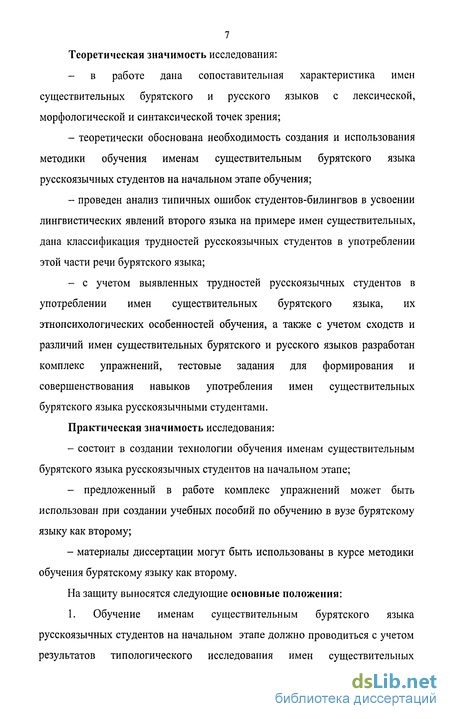 7

Теоретическая значимость исследования:

– в работе дана сопоставительная характеристика имен существительных бурятского и русского языков с лексической, морфологической и синтаксической точек зрения;

– теоретически обоснована необходимость создания и использования методики обучения именам существительным бурятского языка русскоязычных студентов на начальном этапе обучения;

– проведен анализ типичных ошибок студентов-билингвов в усвоении лингвистических явлений второго языка на примере имен существительных, дана классификация трудностей русскоязычных студентов в употреблении этой части речи бурятского языка;

– с учетом выявленных трудностей русскоязычных студентов в употреблении имен существительных бурятского языка, их этнопсихологических особенностей обучения, а также с учетом сходств и различий имен существительных бурятского и русского языков разработан комплекс упражнений, тестовые задания для формирования и совершенствования навыков употребления имен существительных бурятского языка русскоязычными студентами.

Практическая значимость исследования:

– состоит в создании технологии обучения именам существительным бурятского языка русскоязычных студентов на начальном этапе;

– предложенный в работе комплекс упражнений может быть использован при создании учебных пособий по обучению в вузе бурятскому языку как второму;

– материалы диссертации могут быть использованы в курсе методики обучения бурятскому языку как второму.

На защиту выносятся следующие основные положения:

1. Обучение именам существительным бурятского языка русскоязычных студентов на начальном этапе должно проводиться с учетом результатов типологического исследования имен существительных

dsLib.net
библиотека диссертаций